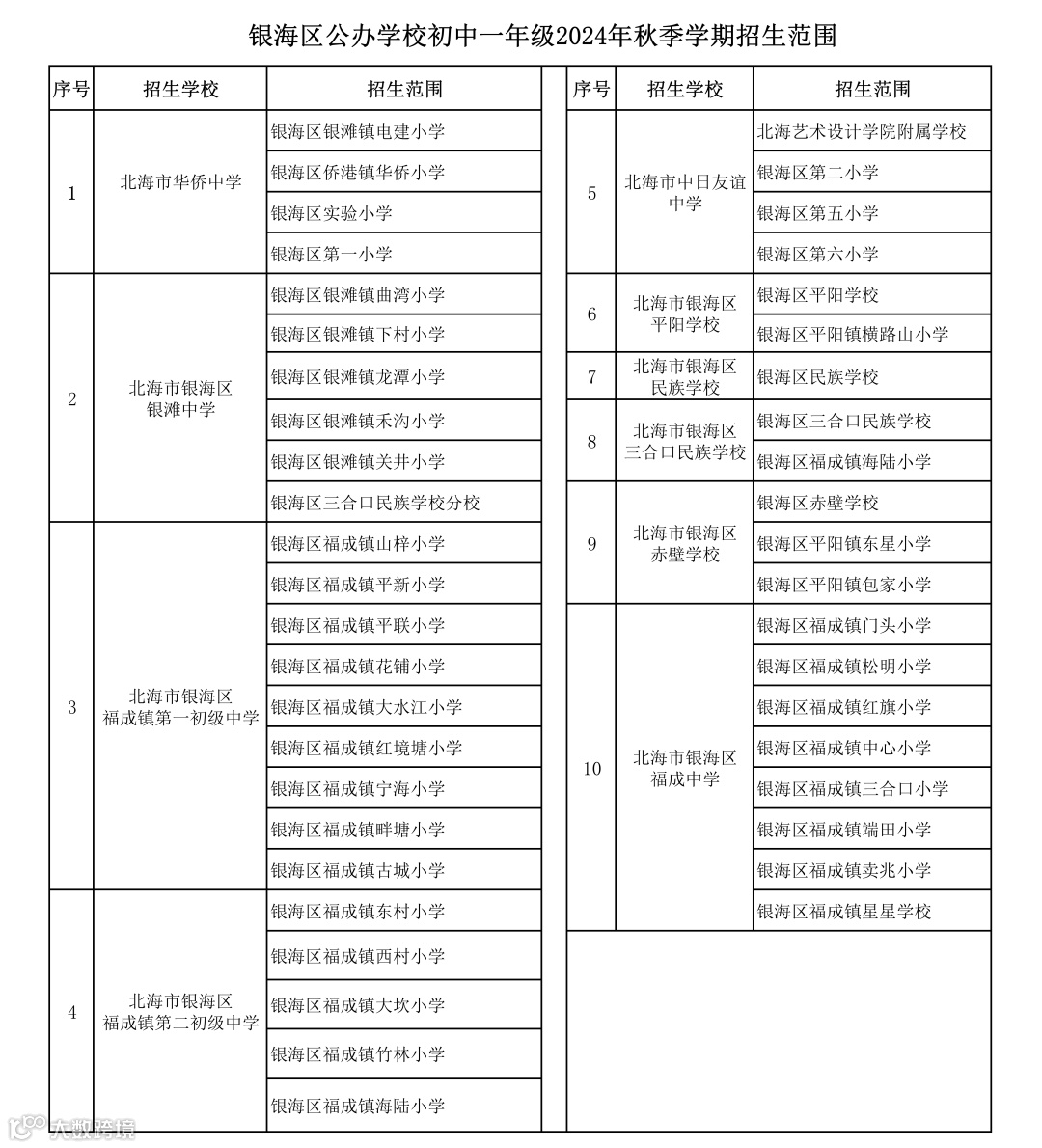 银海区公办学校初中一年级2024年秋季学期招生范围

| 序号 | 招生学校 | 招生范围 |
|---|---|---|
| 1 | 北海市华侨中学 | 银海区银滩镇电建小学 |
| | | 银海区侨港镇华侨小学 |
| | | 银海区实验小学 |
| | | 银海区第一小学 |
| 2 | 北海市银海区银滩中学 | 银海区银滩镇曲湾小学 |
| | | 银海区银滩镇下村小学 |
| | | 银海区银滩镇龙潭小学 |
| | | 银海区银滩镇禾沟小学 |
| | | 银海区银滩镇关井小学 |
| | | 银海区三合口民族学校分校 |
| 3 | 北海市银海区福成镇第一初级中学 | 银海区福成镇山梓小学 |
| | | 银海区福成镇平新小学 |
| | | 银海区福成镇平联小学 |
| | | 银海区福成镇花铺小学 |
| | | 银海区福成镇大水江小学 |
| | | 银海区福成镇红境塘小学 |
| | | 银海区福成镇宁海小学 |
| | | 银海区福成镇畔塘小学 |
| | | 银海区福成镇古城小学 |
| 4 | 北海市银海区福成镇第二初级中学 | 银海区福成镇东村小学 |
| | | 银海区福成镇西村小学 |
| | | 银海区福成镇大坎小学 |
| | | 银海区福成镇竹林小学 |
| | | 银海区福成镇海陆小学 |

| 序号 | 招生学校 | 招生范围 |
|---|---|---|
| 5 | 北海市中日友谊中学 | 北海艺术设计学院附属学校 |
| | | 银海区第二小学 |
| | | 银海区第五小学 |
| | | 银海区第六小学 |
| 6 | 北海市银海区平阳学校 | 银海区平阳学校 |
| | | 银海区平阳镇横路山小学 |
| 7 | 北海市银海区民族学校 | 银海区民族学校 |
| 8 | 北海市银海区三合口民族学校 | 银海区三合口民族学校 |
| | | 银海区福成镇海陆小学 |
| 9 | 北海市银海区赤壁学校 | 银海区赤壁学校 |
| | | 银海区平阳镇东星小学 |
| | | 银海区平阳镇包家小学 |
| 10 | 北海市银海区福成中学 | 银海区福成镇门头小学 |
| | | 银海区福成镇松明小学 |
| | | 银海区福成镇红旗小学 |
| | | 银海区福成镇中心小学 |
| | | 银海区福成镇三合口小学 |
| | | 银海区福成镇端田小学 |
| | | 银海区福成镇卖兆小学 |
| | | 银海区福成镇星星学校 |

大数跨境